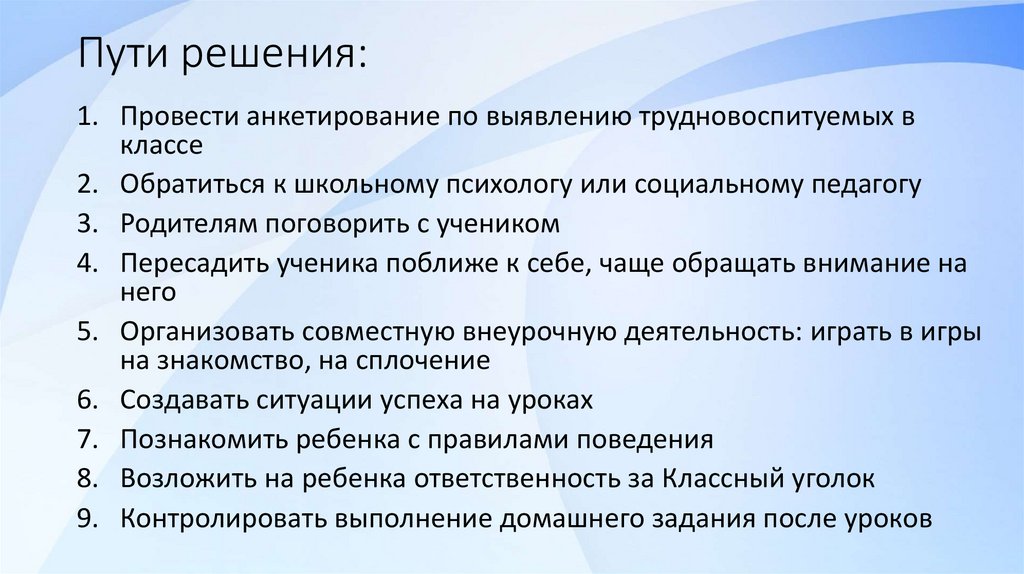 Пути решения:

1. Провести анкетирование по выявлению трудновоспитуемых в классе
2. Обратиться к школьному психологу или социальному педагогу
3. Родителям поговорить с учеником
4. Пересадить ученика поближе к себе, чаще обращать внимание на него
5. Организовать совместную внеурочную деятельность: играть в игры на знакомство, на сплочение
6. Создавать ситуации успеха на уроках
7. Познакомить ребенка с правилами поведения
8. Возложить на ребенка ответственность за Классный уголок
9. Контролировать выполнение домашнего задания после уроков